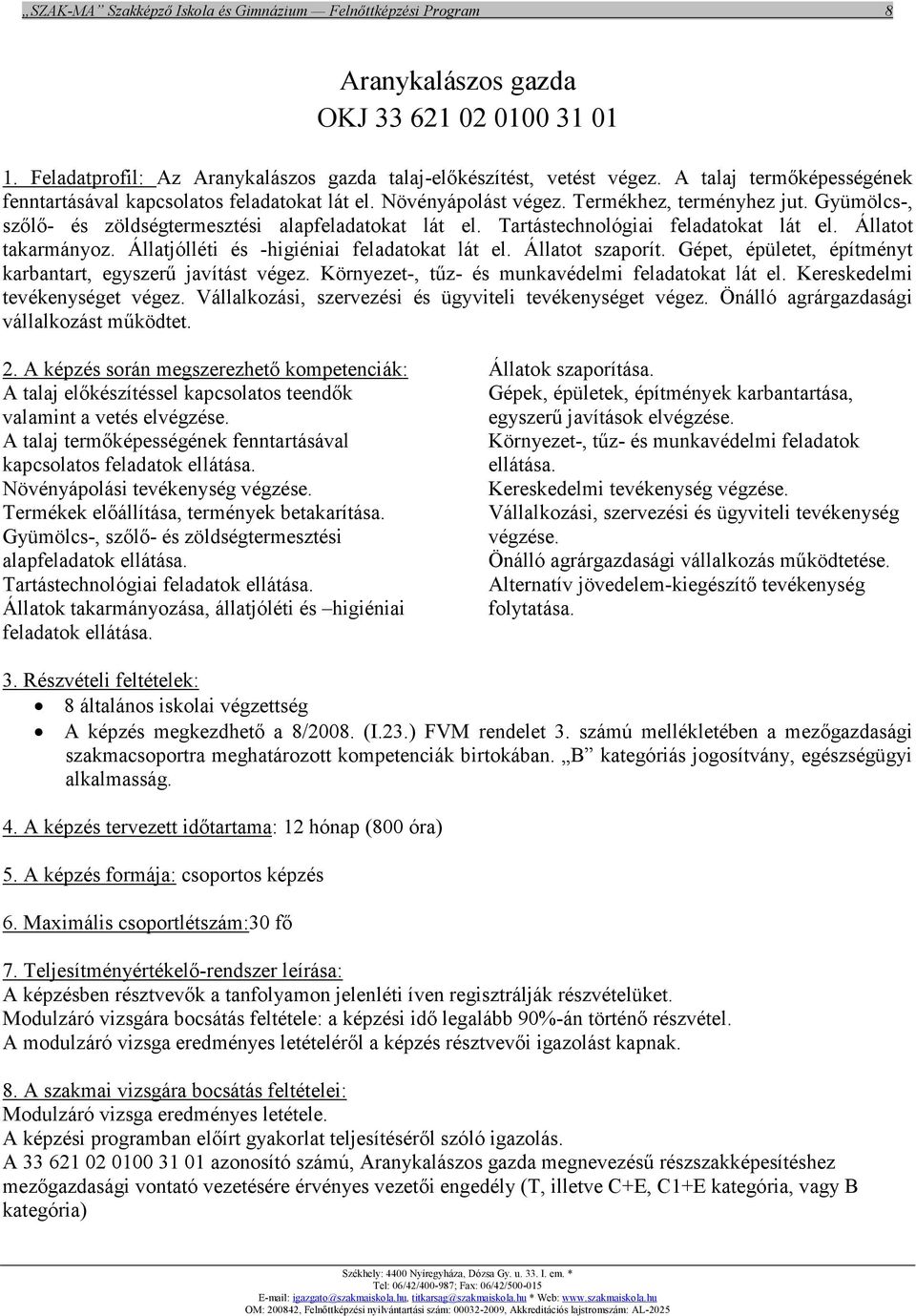 „SZAK-MA” Szakképző Iskola és Gimnázium — Felnőttképzési Program 8

Aranykalászos gazda
OKJ 33 621 02 0100 31 01

1. Feladatprofil: Az Aranykalászos gazda talaj-előkészítést, vetést végez. A talaj termőképességének fenntartásával kapcsolatos feladatokat lát el. Növényápolást végez. Termékhez, terményhez jut. Gyümölcs-, szőlő- és zöldségtermesztési alapfeladatokat lát el. Tartástechnológiai feladatokat lát el. Állatot takarmányoz. Állatjólléti és -higiéniai feladatokat lát el. Állatot szaporít. Gépet, épületet, építményt karbantart, egyszerű javítást végez. Környezet-, tűz- és munkavédelmi feladatokat lát el. Kereskedelmi tevékenységet végez. Vállalkozási, szervezési és ügyviteli tevékenységet végez. Önálló agrárgazdasági vállalkozást működtet.

2. A képzés során megszerezhető kompetenciák:
A talaj előkészítéssel kapcsolatos teendők valamint a vetés elvégzése.
A talaj termőképességének fenntartásával kapcsolatos feladatok ellátása.
Növényápolási tevékenység végzése.
Termékek előállítása, termények betakarítása.
Gyümölcs-, szőlő- és zöldségtermesztési alapfeladatok ellátása.
Tartástechnológiai feladatok ellátása.
Állatok takarmányozása, állatjóléti és –higiéniai feladatok ellátása.

Állatok szaporítása.
Gépek, épületek, építmények karbantartása, egyszerű javítások elvégzése.
Környezet-, tűz- és munkavédelmi feladatok ellátása.
Kereskedelmi tevékenység végzése.
Vállalkozási, szervezési és ügyviteli tevékenység végzése.
Önálló agrárgazdasági vállalkozás működtetése.
Alternatív jövedelem-kiegészítő tevékenység folytatása.

3. Részvételi feltételek:
• 8 általános iskolai végzettség
• A képzés megkezdhető a 8/2008. (I.23.) FVM rendelet 3. számú mellékletében a mezőgazdasági szakmacsoportra meghatározott kompetenciák birtokában. „B” kategóriás jogosítvány, egészségügyi alkalmasság.

4. A képzés tervezett időtartama: 12 hónap (800 óra)

5. A képzés formája: csoportos képzés

6. Maximális csoportlétszám:30 fő

7. Teljesítményértékelő-rendszer leírása:
A képzésben résztvevők a tanfolyamon jelenléti íven regisztrálják részvételüket.
Modulzáró vizsgára bocsátás feltétele: a képzési idő legalább 90%-án történő részvétel.
A modulzáró vizsga eredményes letételéről a képzés résztvevői igazolást kapnak.

8. A szakmai vizsgára bocsátás feltételei:
Modulzáró vizsga eredményes letétele.
A képzési programban előírt gyakorlat teljesítéséről szóló igazolás.
A 33 621 02 0100 31 01 azonosító számú, Aranykalászos gazda megnevezésű részszakképesítéshez mezőgazdasági vontató vezetésére érvényes vezetői engedély (T, illetve C+E, C1+E kategória, vagy B kategória)

Székhely: 4400 Nyíregyháza, Dózsa Gy. u. 33. I. em. *
Tel: 06/42/400-987; Fax: 06/42/500-015
E-mail: igazgato@szakmaiskola.hu, titkarsag@szakmaiskola.hu * Web: www.szakmaiskola.hu
OM: 200842, Felnőttképzési nyilvántartási szám: 00032-2009, Akkreditációs lajstromszám: AL-2025